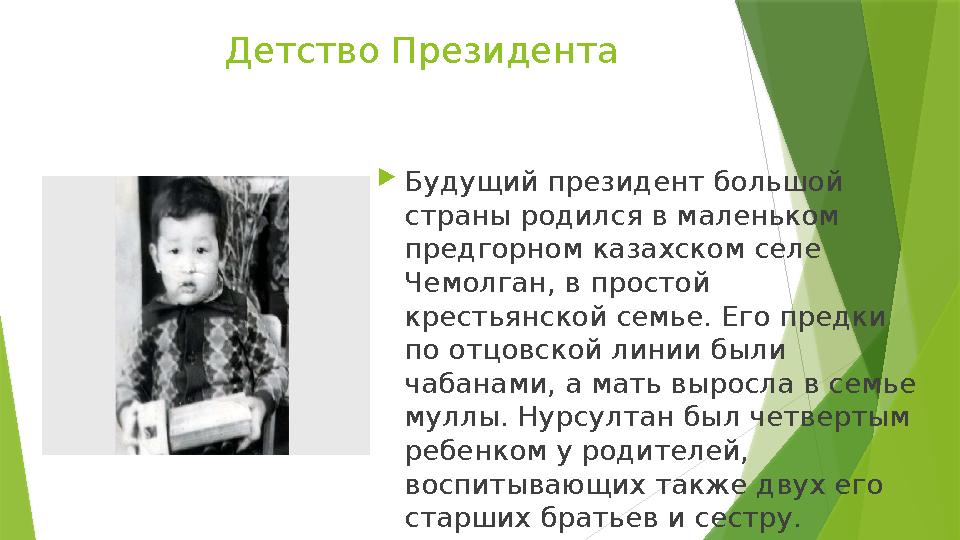 Детство Президента

Будущий президент большой страны родился в маленьком предгорном казахском селе Чемолган, в простой крестьянской семье. Его предки по отцовской линии были чабанами, а мать выросла в семье муллы. Нурсултан был четвертым ребенком у родителей, воспитывающих также двух его старших братьев и сестру.